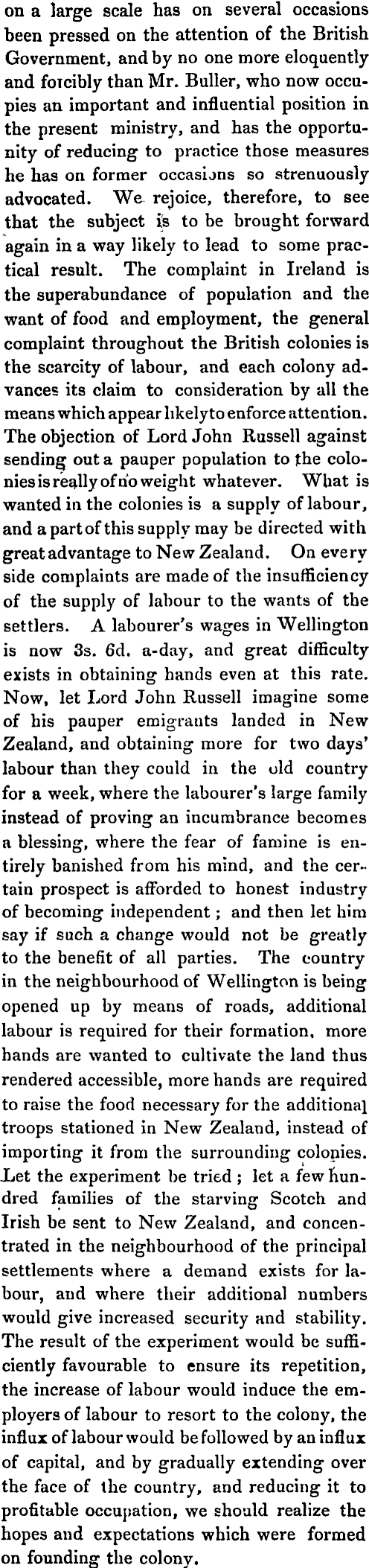 on a large scale has on several occasions been pressed on the attention of the British Government, and by no one more eloquently and forcibly than Mr. Buller, who now occupies an important and influential position in the present ministry, and has the opportunity of reducing to practice those measures he has on former occasions so strenuously advocated. We rejoice, therefore, to see that the subject is to be brought forward again in a way likely to lead to some practical result. The complaint in Ireland is the superabundance of population and the want of food and employment, the general complaint throughout the British colonies is the scarcity of labour, and each colony advances its claim to consideration by all the means which appear likely to enforce attention. The objection of Lord John Russell against sending out a pauper population to the colonies is really of no weight whatever. What is wanted in the colonies is a supply of labour, and a part of this supply may be directed with great advantage to New Zealand. On every side complaints are made of the insufficiency of the supply of labour to the wants of the settlers. A labourer's wages in Wellington is now 3s. 6d. a-day, and great difficulty exists in obtaining hands even at this rate. Now, let Lord John Russell imagine some of his pauper emigrants landed in New Zealand, and obtaining more for two days' labour than they could in the old country for a week, where the labourer's large family instead of proving an incumbrance becomes a blessing, where the fear of famine is entirely banished from his mind, and the certain prospect is afforded to honest industry of becoming independent; and then let him say if such a change would not be greatly to the benefit of all parties. The country in the neighbourhood of Wellington is being opened up by means of roads, additional labour is required for their formation, more hands are wanted to cultivate the land thus rendered accessible, more hands are required to raise the food necessary for the additional troops stationed in New Zealand, instead of importing it from the surrounding colonies. Let the experiment be tried; let a few hundred families of the starving Scotch and Irish be sent to New Zealand, and concentrated in the neighbourhood of the principal settlements where a demand exists for labour, and where their additional numbers would give increased security and stability. The result of the experiment would be sufficiently favourable to ensure its repetition, the increase of labour would induce the employers of labour to resort to the colony, the influx of labour would be followed by an influx of capital, and by gradually extending over the face of the country, and reducing it to profitable occupation, we should realize the hopes and expectations which were formed on founding the colony.